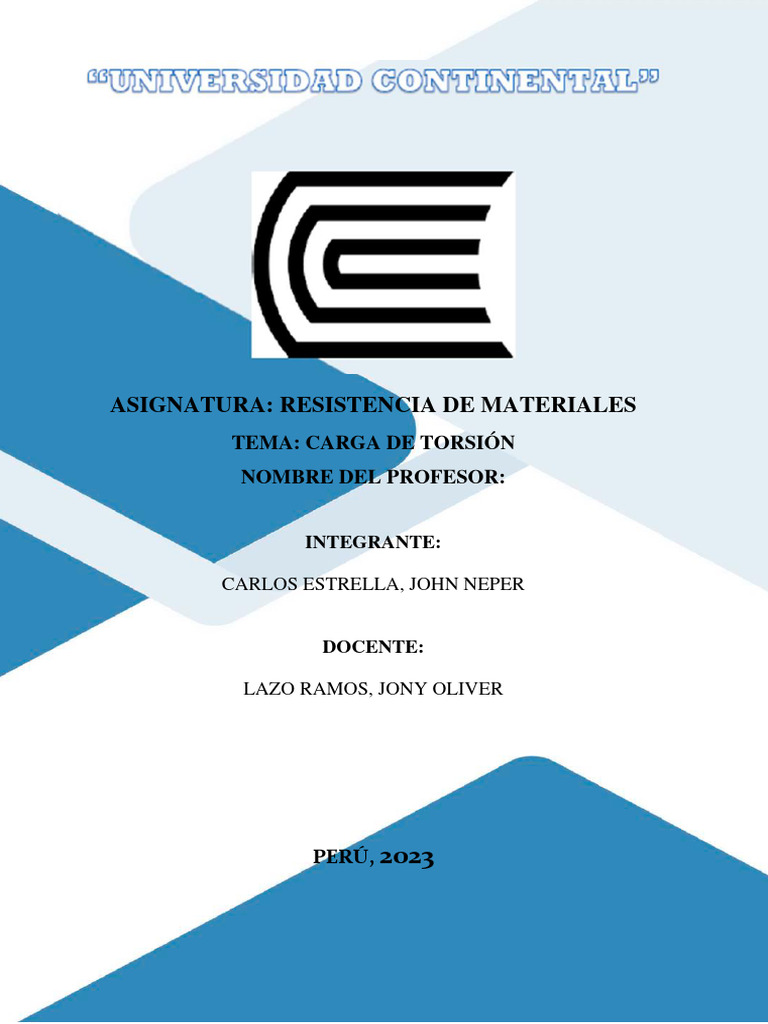 “UNIVERSIDAD CONTINENTAL”

ASIGNATURA: RESISTENCIA DE MATERIALES

TEMA: CARGA DE TORSIÓN

NOMBRE DEL PROFESOR:

INTEGRANTE:

CARLOS ESTRELLA, JOHN NEPER

DOCENTE:

LAZO RAMOS, JONY OLIVER

PERÚ, 2023